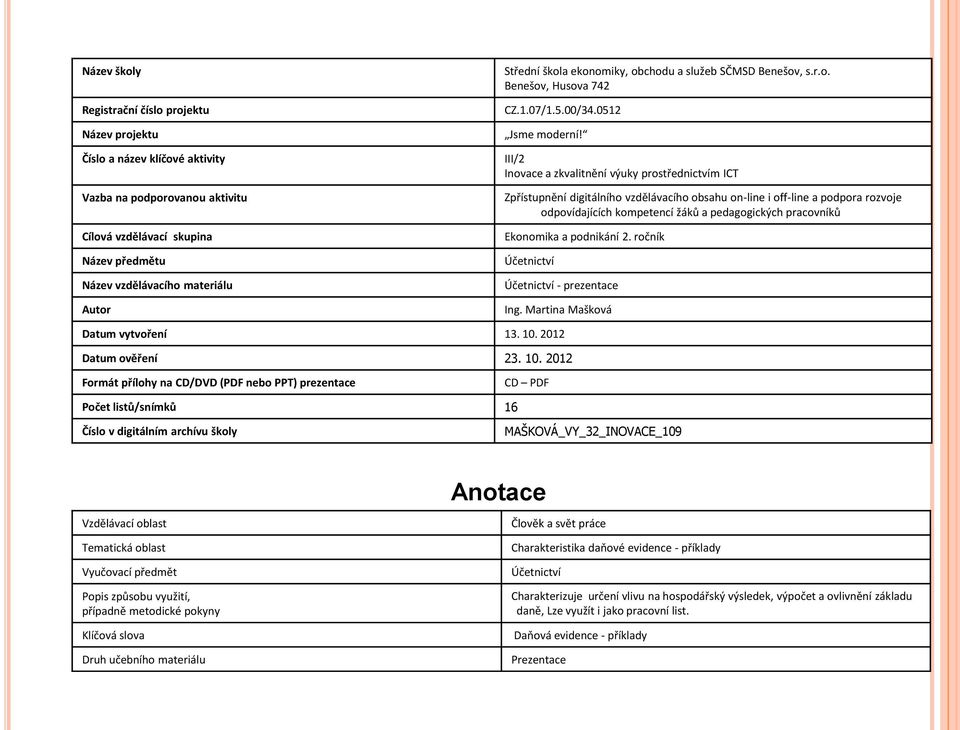 | Název školy | Střední škola ekonomiky, obchodu a služeb SČMSD Benešov, s.r.o. Benešov, Husova 742 |
|---|---|
| Registrační číslo projektu | CZ.1.07/1.5.00/34.0512 |
| Název projektu | „Jsme moderní!“ |
| Číslo a název klíčové aktivity | III/2 Inovace a zkvalitnění výuky prostřednictvím ICT |
| Vazba na podporovanou aktivitu | Zpřístupnění digitálního vzdělávacího obsahu on-line i off-line a podpora rozvoje odpovídajících kompetencí žáků a pedagogických pracovníků |
| Cílová vzdělávací skupina | Ekonomika a podnikání 2. ročník |
| Název předmětu | Účetnictví |
| Název vzdělávacího materiálu | Účetnictví - prezentace |
| Autor | Ing. Martina Mašková |
| Datum vytvoření | 13. 10. 2012 |
| Datum ověření | 23. 10. 2012 |
| Formát přílohy na CD/DVD (PDF nebo PPT) prezentace | CD – PDF |
| Počet listů/snímků | 16 |
| Číslo v digitálním archívu školy | MAŠKOVÁ_VY_32_INOVACE_109 |

Anotace

| Vzdělávací oblast | Člověk a svět práce |
|---|---|
| Tematická oblast | Charakteristika daňové evidence - příklady |
| Vyučovací předmět | Účetnictví |
| Popis způsobu využití, případně metodické pokyny | Charakterizuje určení vlivu na hospodářský výsledek, výpočet a ovlivnění základu daně, Lze využít i jako pracovní list. |
| Klíčová slova | Daňová evidence - příklady |
| Druh učebního materiálu | Prezentace |